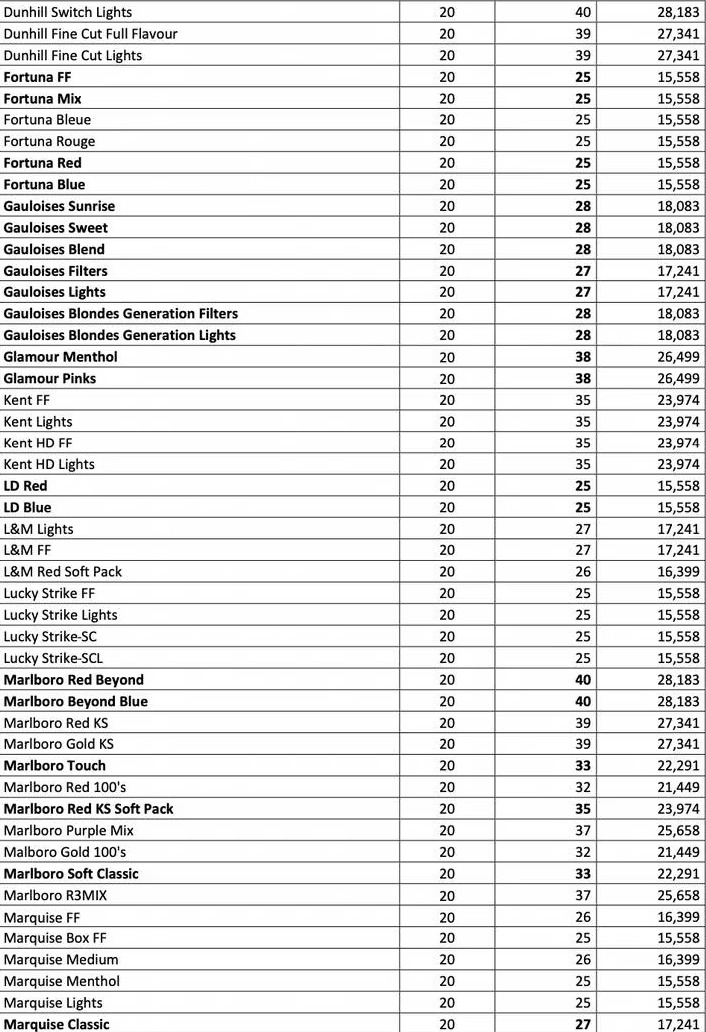 | Dunhill Switch Lights | 20 | 40 | 28,183 |
|---|---|---|---|
| Dunhill Fine Cut Full Flavour | 20 | 39 | 27,341 |
| Dunhill Fine Cut Lights | 20 | 39 | 27,341 |
| Fortuna FF | 20 | 25 | 15,558 |
| Fortuna Mix | 20 | 25 | 15,558 |
| Fortuna Bleue | 20 | 25 | 15,558 |
| Fortuna Rouge | 20 | 25 | 15,558 |
| Fortuna Red | 20 | 25 | 15,558 |
| Fortuna Blue | 20 | 25 | 15,558 |
| Gauloises Sunrise | 20 | 28 | 18,083 |
| Gauloises Sweet | 20 | 28 | 18,083 |
| Gauloises Blend | 20 | 28 | 18,083 |
| Gauloises Filters | 20 | 27 | 17,241 |
| Gauloises Lights | 20 | 27 | 17,241 |
| Gauloises Blondes Generation Filters | 20 | 28 | 18,083 |
| Gauloises Blondes Generation Lights | 20 | 28 | 18,083 |
| Glamour Menthol | 20 | 38 | 26,499 |
| Glamour Pinks | 20 | 38 | 26,499 |
| Kent FF | 20 | 35 | 23,974 |
| Kent Lights | 20 | 35 | 23,974 |
| Kent HD FF | 20 | 35 | 23,974 |
| Kent HD Lights | 20 | 35 | 23,974 |
| LD Red | 20 | 25 | 15,558 |
| LD Blue | 20 | 25 | 15,558 |
| L&M Lights | 20 | 27 | 17,241 |
| L&M FF | 20 | 27 | 17,241 |
| L&M Red Soft Pack | 20 | 26 | 16,399 |
| Lucky Strike FF | 20 | 25 | 15,558 |
| Lucky Strike Lights | 20 | 25 | 15,558 |
| Lucky Strike-SC | 20 | 25 | 15,558 |
| Lucky Strike-SCL | 20 | 25 | 15,558 |
| Marlboro Red Beyond | 20 | 40 | 28,183 |
| Marlboro Beyond Blue | 20 | 40 | 28,183 |
| Marlboro Red KS | 20 | 39 | 27,341 |
| Marlboro Gold KS | 20 | 39 | 27,341 |
| Marlboro Touch | 20 | 33 | 22,291 |
| Marlboro Red 100's | 20 | 32 | 21,449 |
| Marlboro Red KS Soft Pack | 20 | 35 | 23,974 |
| Marlboro Purple Mix | 20 | 37 | 25,658 |
| Malboro Gold 100's | 20 | 32 | 21,449 |
| Marlboro Soft Classic | 20 | 33 | 22,291 |
| Marlboro R3MIX | 20 | 37 | 25,658 |
| Marquise FF | 20 | 26 | 16,399 |
| Marquise Box FF | 20 | 25 | 15,558 |
| Marquise Medium | 20 | 26 | 16,399 |
| Marquise Menthol | 20 | 25 | 15,558 |
| Marquise Lights | 20 | 25 | 15,558 |
| Marquise Classic | 20 | 27 | 17,241 |